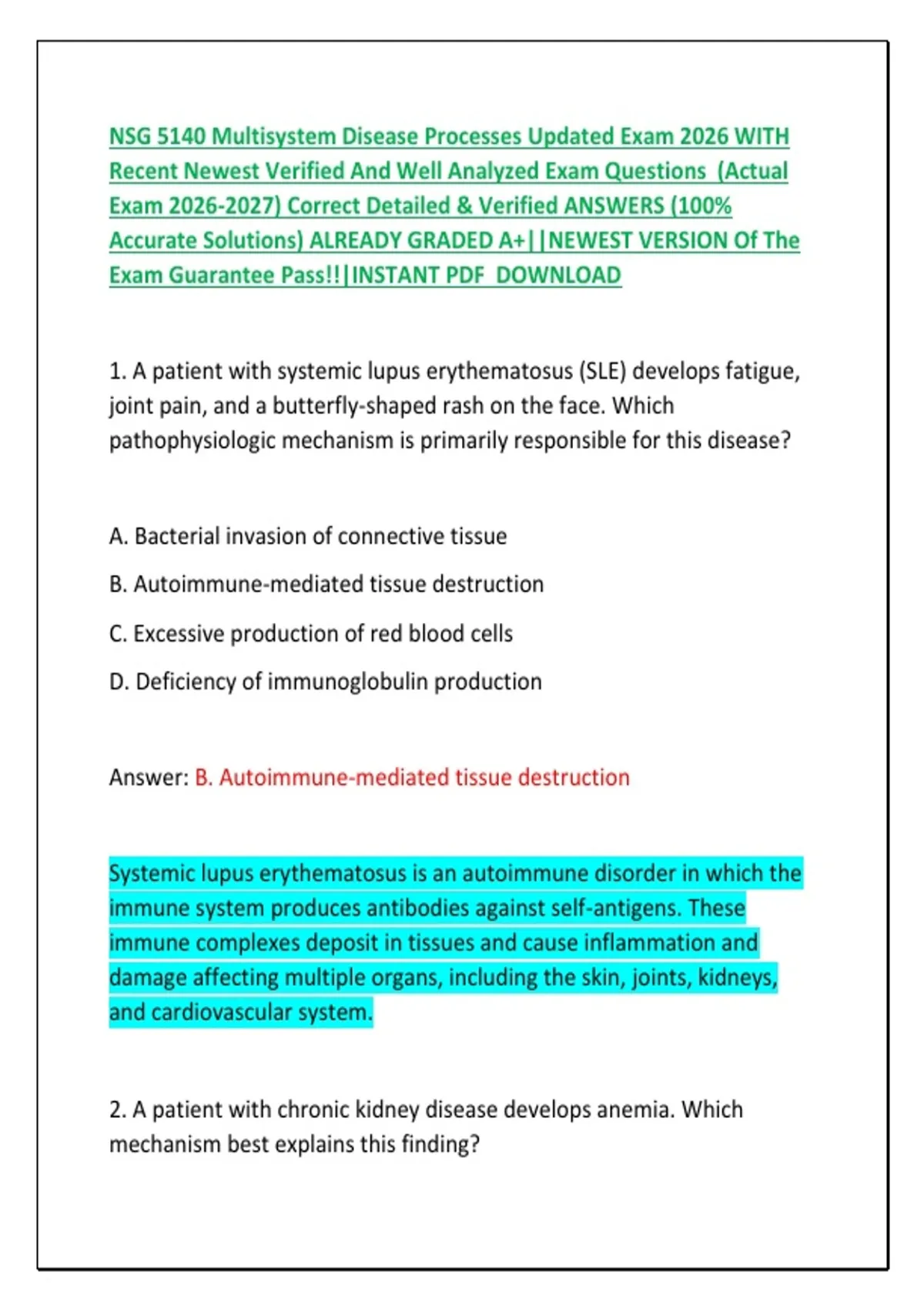 NSG 5140 Multisystem Disease Processes Updated Exam 2026 WITH Recent Newest Verified And Well Analyzed Exam Questions (Actual Exam 2026-2027) Correct Detailed & Verified ANSWERS (100% Accurate Solutions) ALREADY GRADED A+||NEWEST VERSION Of The Exam Guarantee Pass!!|INSTANT PDF DOWNLOAD

1. A patient with systemic lupus erythematosus (SLE) develops fatigue, joint pain, and a butterfly-shaped rash on the face. Which pathophysiologic mechanism is primarily responsible for this disease?

A. Bacterial invasion of connective tissue

B. Autoimmune-mediated tissue destruction

C. Excessive production of red blood cells

D. Deficiency of immunoglobulin production

Answer: B. Autoimmune-mediated tissue destruction

Systemic lupus erythematosus is an autoimmune disorder in which the immune system produces antibodies against self-antigens. These immune complexes deposit in tissues and cause inflammation and damage affecting multiple organs, including the skin, joints, kidneys, and cardiovascular system.

2. A patient with chronic kidney disease develops anemia. Which mechanism best explains this finding?